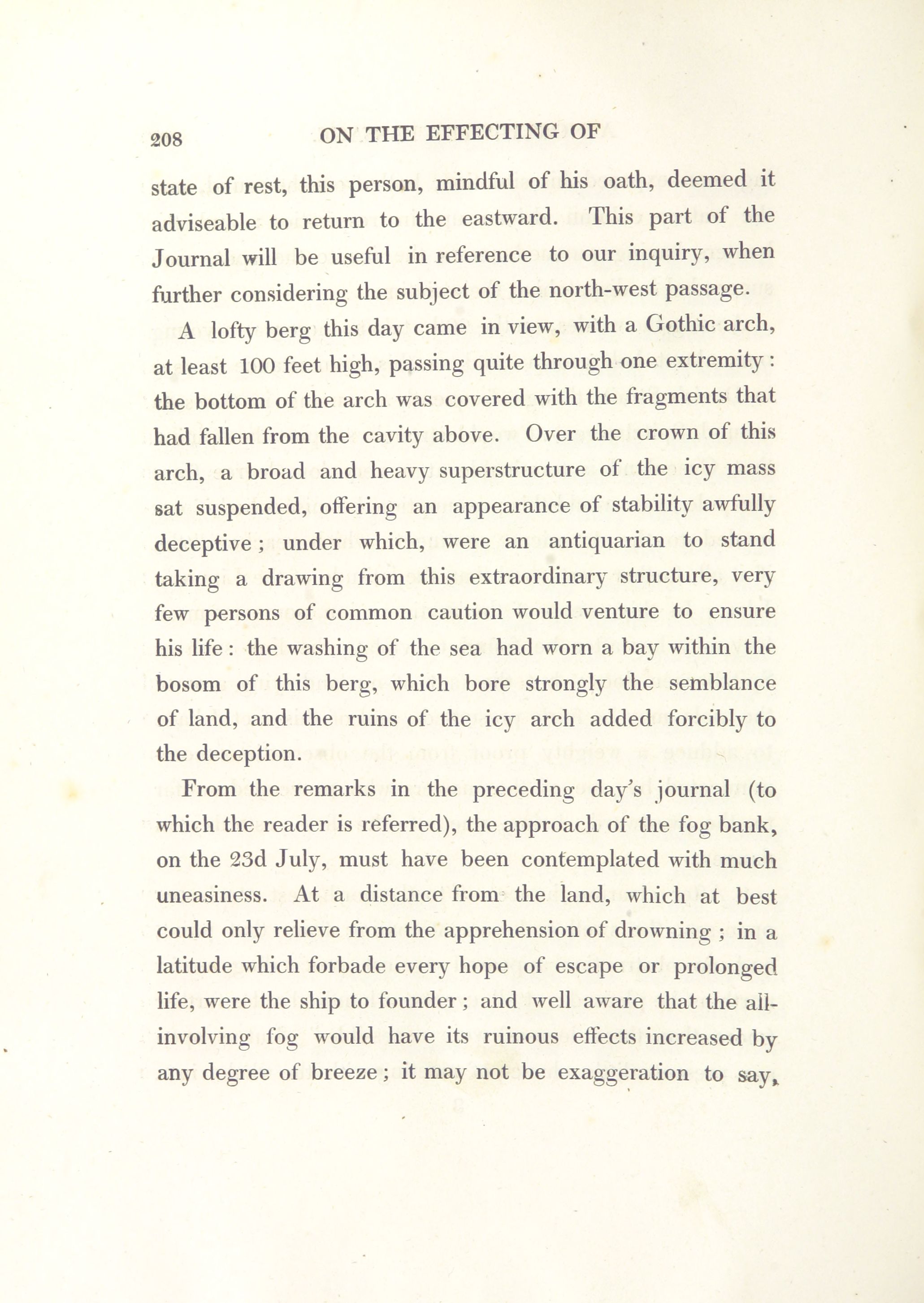 208 ON THE EFFECTING OF

state of rest, this person, mindful of his oath, deemed it adviseable to return to the eastward. This part of the Journal will be useful in reference to our inquiry, when further considering the subject of the north-west passage.

A lofty berg this day came in view, with a Gothic arch, at least 100 feet high, passing quite through one extremity: the bottom of the arch was covered with the fragments that had fallen from the cavity above. Over the crown of this arch, a broad and heavy superstructure of the icy mass sat suspended, offering an appearance of stability awfully deceptive; under which, were an antiquarian to stand taking a drawing from this extraordinary structure, very few persons of common caution would venture to ensure his life: the washing of the sea had worn a bay within the bosom of this berg, which bore strongly the semblance of land, and the ruins of the icy arch added forcibly to the deception.

From the remarks in the preceding day's journal (to which the reader is referred), the approach of the fog bank, on the 23d July, must have been contemplated with much uneasiness. At a distance from the land, which at best could only relieve from the apprehension of drowning; in a latitude which forbade every hope of escape or prolonged life, were the ship to founder; and well aware that the all-involving fog would have its ruinous effects increased by any degree of breeze; it may not be exaggeration to say,